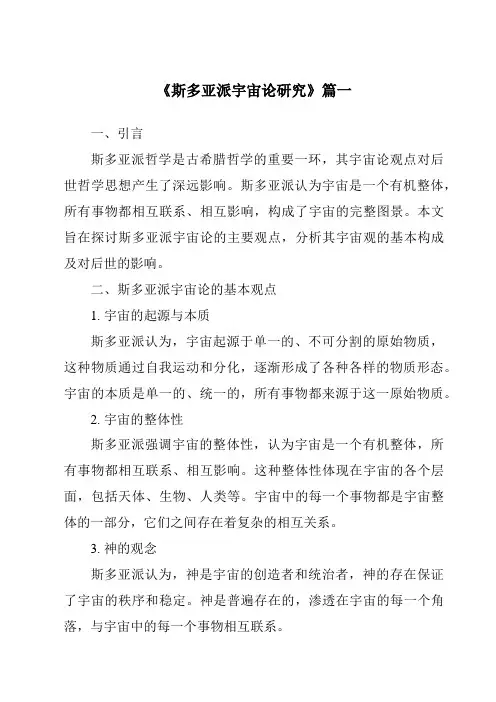 《斯多亚派宇宙论研究》篇一

一、引言

斯多亚派哲学是古希腊哲学的重要一环，其宇宙论观点对后世哲学思想产生了深远影响。斯多亚派认为宇宙是一个有机整体，所有事物都相互联系、相互影响，构成了宇宙的完整图景。本文旨在探讨斯多亚派宇宙论的主要观点，分析其宇宙观的基本构成及对后世的影响。

二、斯多亚派宇宙论的基本观点

1. 宇宙的起源与本质

斯多亚派认为，宇宙起源于单一的、不可分割的原始物质，这种物质通过自我运动和分化，逐渐形成了各种各样的物质形态。宇宙的本质是单一的、统一的，所有事物都来源于这一原始物质。

2. 宇宙的整体性

斯多亚派强调宇宙的整体性，认为宇宙是一个有机整体，所有事物都相互联系、相互影响。这种整体性体现在宇宙的各个层面，包括天体、生物、人类等。宇宙中的每一个事物都是宇宙整体的一部分，它们之间存在着复杂的相互关系。

3. 神的观念

斯多亚派认为，神是宇宙的创造者和统治者，神的存在保证了宇宙的秩序和稳定。神是普遍存在的，渗透在宇宙的每一个角落，与宇宙中的每一个事物相互联系。